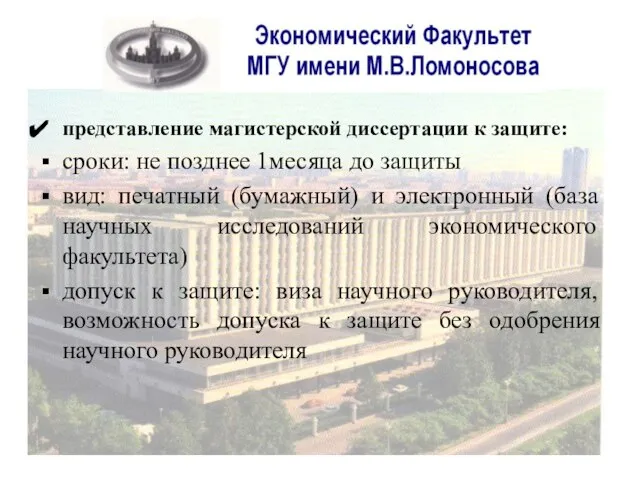 Экономический Факультет
МГУ имени М.В.Ломоносова

✔ представление магистерской диссертации к защите:

▪ сроки: не позднее 1месяца до защиты

▪ вид: печатный (бумажный) и электронный (база научных исследований экономического факультета)

▪ допуск к защите: виза научного руководителя, возможность допуска к защите без одобрения научного руководителя